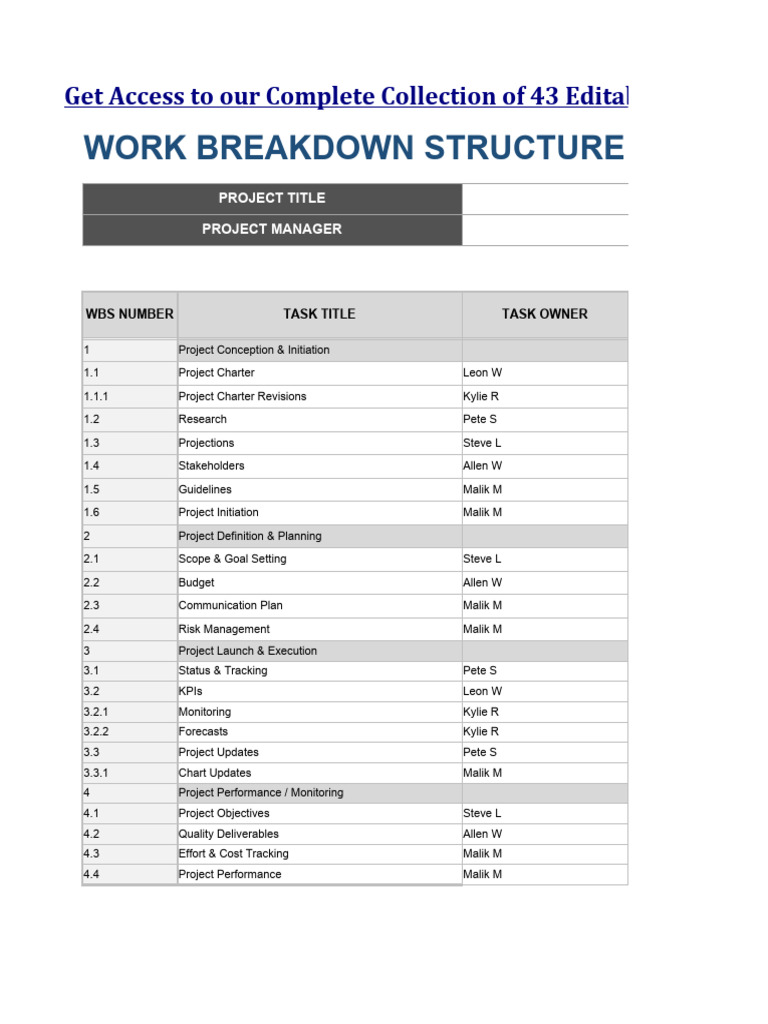 Get Access to our Complete Collection of 43 Edital

WORK BREAKDOWN STRUCTURE

| PROJECT TITLE | |
|---|---|
| PROJECT MANAGER | |

| WBS NUMBER | TASK TITLE | TASK OWNER |
|---|---|---|
| 1 | Project Conception & Initiation | |
| 1.1 | Project Charter | Leon W |
| 1.1.1 | Project Charter Revisions | Kylie R |
| 1.2 | Research | Pete S |
| 1.3 | Projections | Steve L |
| 1.4 | Stakeholders | Allen W |
| 1.5 | Guidelines | Malik M |
| 1.6 | Project Initiation | Malik M |
| 2 | Project Definition & Planning | |
| 2.1 | Scope & Goal Setting | Steve L |
| 2.2 | Budget | Allen W |
| 2.3 | Communication Plan | Malik M |
| 2.4 | Risk Management | Malik M |
| 3 | Project Launch & Execution | |
| 3.1 | Status & Tracking | Pete S |
| 3.2 | KPIs | Leon W |
| 3.2.1 | Monitoring | Kylie R |
| 3.2.2 | Forecasts | Kylie R |
| 3.3 | Project Updates | Pete S |
| 3.3.1 | Chart Updates | Malik M |
| 4 | Project Performance / Monitoring | |
| 4.1 | Project Objectives | Steve L |
| 4.2 | Quality Deliverables | Allen W |
| 4.3 | Effort & Cost Tracking | Malik M |
| 4.4 | Project Performance | Malik M |